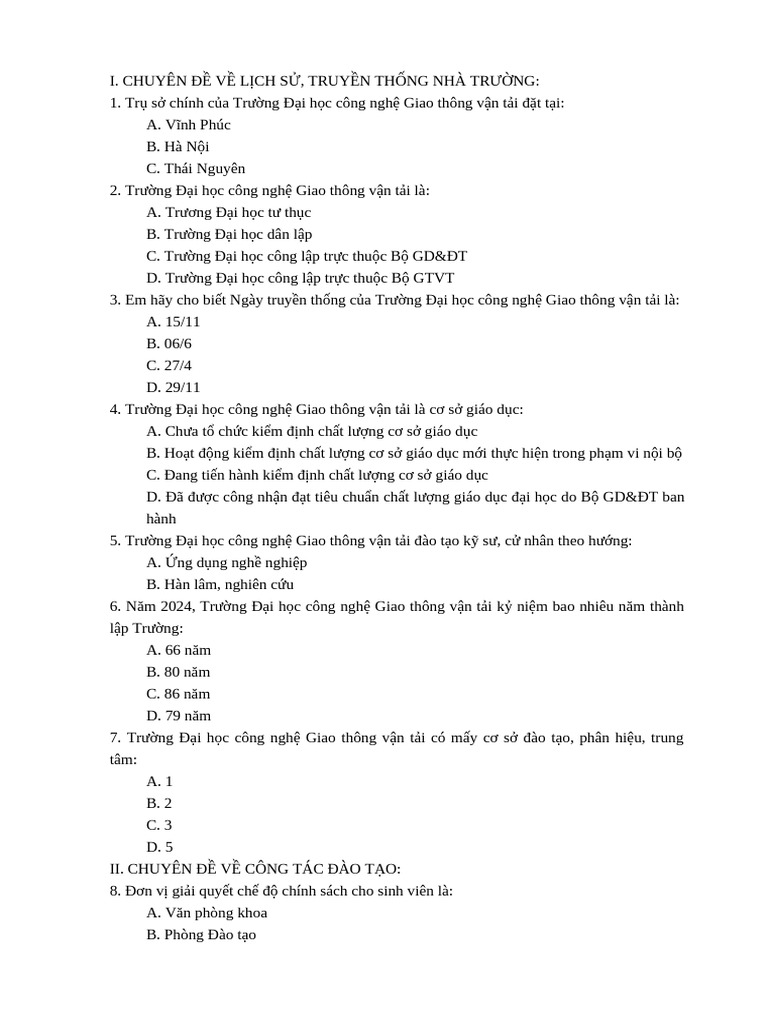 I. CHUYÊN ĐỀ VỀ LỊCH SỬ, TRUYỀN THỐNG NHÀ TRƯỜNG:
1. Trụ sở chính của Trường Đại học công nghệ Giao thông vận tải đặt tại:
A. Vĩnh Phúc
B. Hà Nội
C. Thái Nguyên
2. Trường Đại học công nghệ Giao thông vận tải là:
A. Trương Đại học tư thục
B. Trường Đại học dân lập
C. Trường Đại học công lập trực thuộc Bộ GD&ĐT
D. Trường Đại học công lập trực thuộc Bộ GTVT
3. Em hãy cho biết Ngày truyền thống của Trường Đại học công nghệ Giao thông vận tải là:
A. 15/11
B. 06/6
C. 27/4
D. 29/11
4. Trường Đại học công nghệ Giao thông vận tải là cơ sở giáo dục:
A. Chưa tổ chức kiểm định chất lượng cơ sở giáo dục
B. Hoạt động kiểm định chất lượng cơ sở giáo dục mới thực hiện trong phạm vi nội bộ
C. Đang tiến hành kiểm định chất lượng cơ sở giáo dục
D. Đã được công nhận đạt tiêu chuẩn chất lượng giáo dục đại học do Bộ GD&ĐT ban hành
5. Trường Đại học công nghệ Giao thông vận tải đào tạo kỹ sư, cử nhân theo hướng:
A. Ứng dụng nghề nghiệp
B. Hàn lâm, nghiên cứu
6. Năm 2024, Trường Đại học công nghệ Giao thông vận tải kỷ niệm bao nhiêu năm thành lập Trường:
A. 66 năm
B. 80 năm
C. 86 năm
D. 79 năm
7. Trường Đại học công nghệ Giao thông vận tải có mấy cơ sở đào tạo, phân hiệu, trung tâm:
A. 1
B. 2
C. 3
D. 5
II. CHUYÊN ĐỀ VỀ CÔNG TÁC ĐÀO TẠO:
8. Đơn vị giải quyết chế độ chính sách cho sinh viên là:
A. Văn phòng khoa
B. Phòng Đào tạo